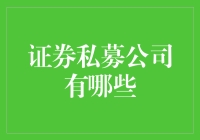 证券私募公司有哪些